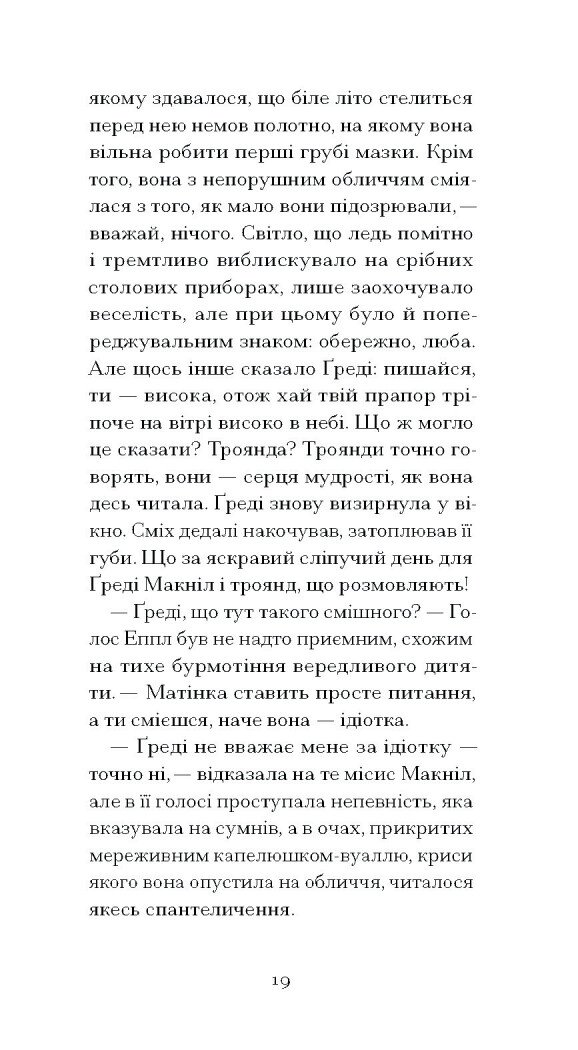 якому здавалося, що біле літо стелиться перед нею немов полотно, на якому вона вільна робити перші грубі мазки. Крім того, вона з непорушним обличчям сміялася з того, як мало вони підозрювали, — вважай, нічого. Світло, що ледь помітно і тремтливо виблискувало на срібних столових приборах, лише заохочувало веселість, але при цьому було й попереджувальним знаком: обережно, люба. Але щось інше сказало Ґреді: пишайся, ти — висока, отож хай твій прапор тріпоче на вітрі високо в небі. Що ж могло це сказати? Троянда? Троянди точно говорять, вони — серця мудрості, як вона десь читала. Ґреді знову визирнула у вікно. Сміх дедалі накочував, затоплював її губи. Що за яскравий сліпучий день для Ґреді Макніл і троянд, що розмовляють!

— Ґреді, що тут такого смішного? — Голос Еппл був не надто приємним, схожим на тихе бурмотіння вередливого дитяти. — Матінка ставить просте питання, а ти смієшся, наче вона — ідіотка.

— Ґреді не вважає мене за ідіотку — точно ні, — відказала на те місис Макніл, але в її голосі проступала непевність, яка вказувала на сумнів, а в очах, прикритих мереживним капелюшком-вуаллю, криси якого вона опустила на обличчя, читалося якесь спантеличення.

19